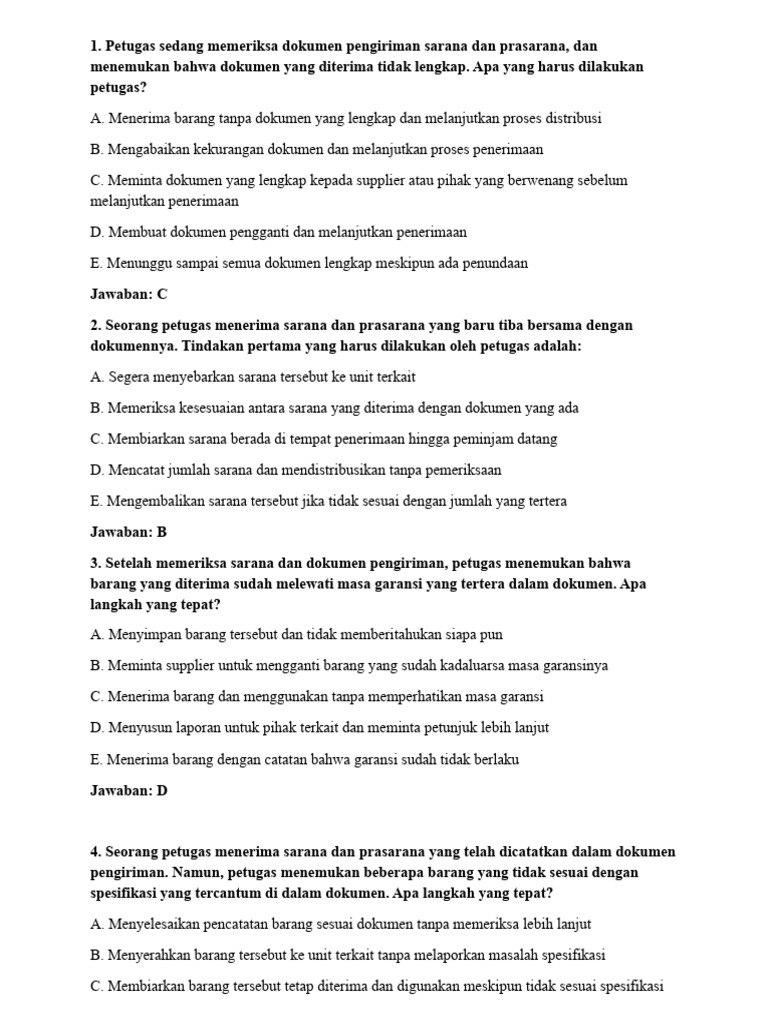 1. Petugas sedang memeriksa dokumen pengiriman sarana dan prasarana, dan menemukan bahwa dokumen yang diterima tidak lengkap. Apa yang harus dilakukan petugas?

A. Menerima barang tanpa dokumen yang lengkap dan melanjutkan proses distribusi

B. Mengabaikan kekurangan dokumen dan melanjutkan proses penerimaan

C. Meminta dokumen yang lengkap kepada supplier atau pihak yang berwenang sebelum melanjutkan penerimaan

D. Membuat dokumen pengganti dan melanjutkan penerimaan

E. Menunggu sampai semua dokumen lengkap meskipun ada penundaan

Jawaban: C

2. Seorang petugas menerima sarana dan prasarana yang baru tiba bersama dengan dokumennya. Tindakan pertama yang harus dilakukan oleh petugas adalah:

A. Segera menyebarkan sarana tersebut ke unit terkait

B. Memeriksa kesesuaian antara sarana yang diterima dengan dokumen yang ada

C. Membiarkan sarana berada di tempat penerimaan hingga peminjam datang

D. Mencatat jumlah sarana dan mendistribusikan tanpa pemeriksaan

E. Mengembalikan sarana tersebut jika tidak sesuai dengan jumlah yang tertera

Jawaban: B

3. Setelah memeriksa sarana dan dokumen pengiriman, petugas menemukan bahwa barang yang diterima sudah melewati masa garansi yang tertera dalam dokumen. Apa langkah yang tepat?

A. Menyimpan barang tersebut dan tidak memberitahukan siapa pun

B. Meminta supplier untuk mengganti barang yang sudah kadaluarsa masa garansinya

C. Menerima barang dan menggunakan tanpa memperhatikan masa garansi

D. Menyusun laporan untuk pihak terkait dan meminta petunjuk lebih lanjut

E. Menerima barang dengan catatan bahwa garansi sudah tidak berlaku

Jawaban: D

4. Seorang petugas menerima sarana dan prasarana yang telah dicatatkan dalam dokumen pengiriman. Namun, petugas menemukan beberapa barang yang tidak sesuai dengan spesifikasi yang tercantum di dalam dokumen. Apa langkah yang tepat?

A. Menyelesaikan pencatatan barang sesuai dokumen tanpa memeriksa lebih lanjut

B. Menyerahkan barang tersebut ke unit terkait tanpa melaporkan masalah spesifikasi

C. Membiarkan barang tersebut tetap diterima dan digunakan meskipun tidak sesuai spesifikasi